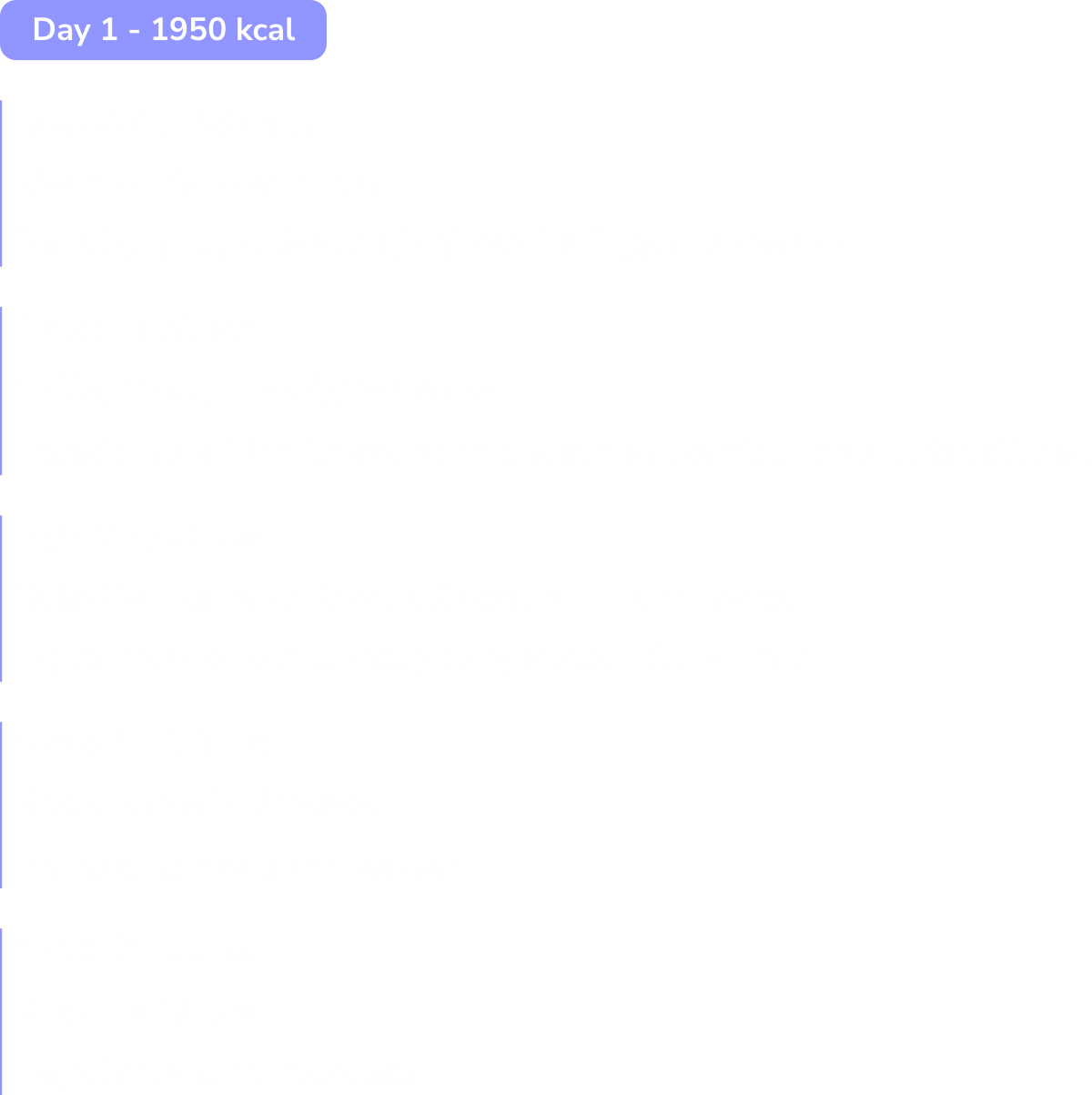 Day 1 - 1950 kcal